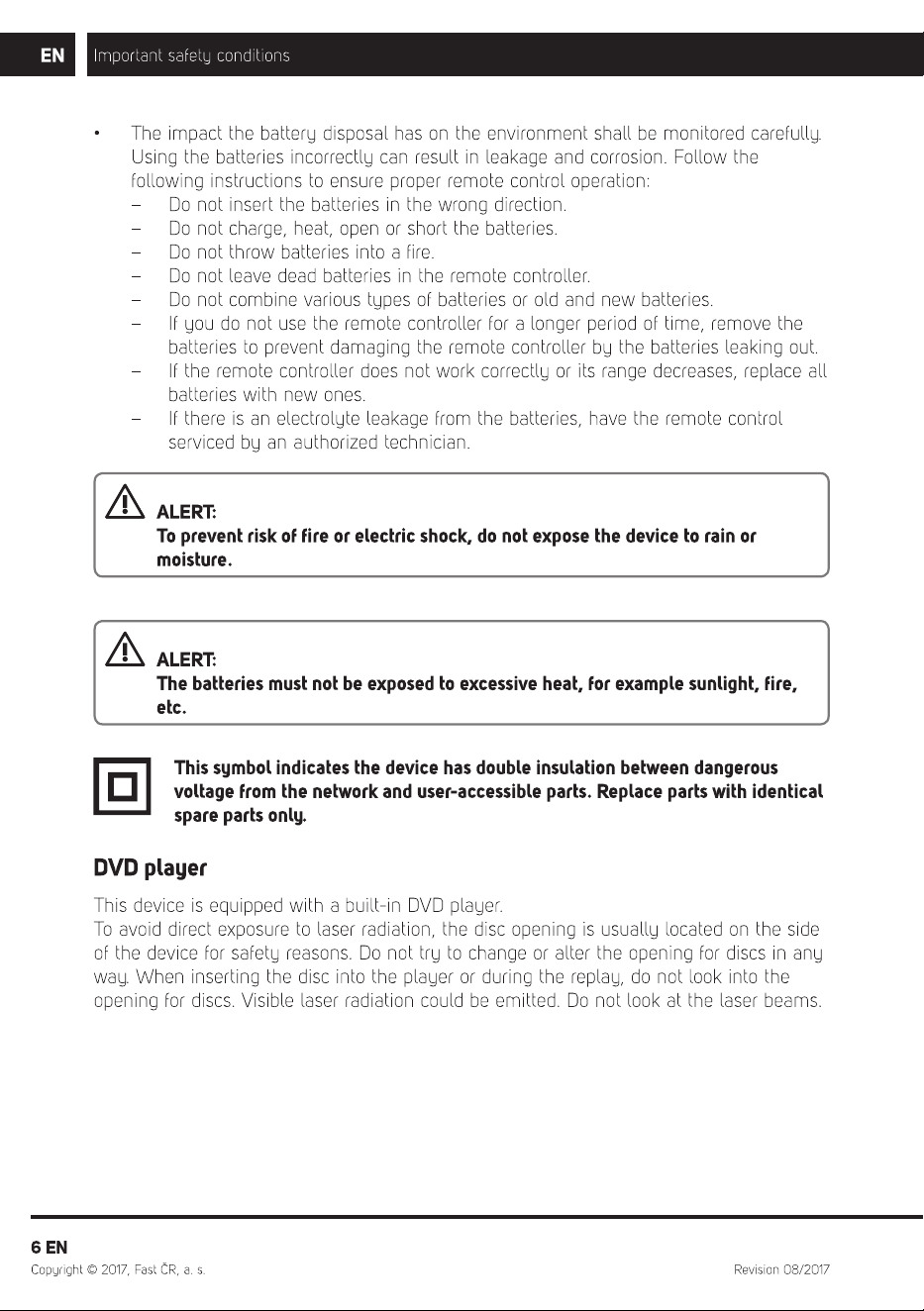 EN Important safety conditions

• The impact the battery disposal has on the environment shall be monitored carefully. Using the batteries incorrectly can result in leakage and corrosion. Follow the following instructions to ensure proper remote control operation:
– Do not insert the batteries in the wrong direction.
– Do not charge, heat, open or short the batteries.
– Do not throw batteries into a fire.
– Do not leave dead batteries in the remote controller.
– Do not combine various types of batteries or old and new batteries.
– If you do not use the remote controller for a longer period of time, remove the batteries to prevent damaging the remote controller by the batteries leaking out.
– If the remote controller does not work correctly or its range decreases, replace all batteries with new ones.
– If there is an electrolyte leakage from the batteries, have the remote control serviced by an authorized technician.

ALERT:
To prevent risk of fire or electric shock, do not expose the device to rain or moisture.

ALERT:
The batteries must not be exposed to excessive heat, for example sunlight, fire, etc.

This symbol indicates the device has double insulation between dangerous voltage from the network and user-accessible parts. Replace parts with identical spare parts only.

DVD player

This device is equipped with a built-in DVD player.
To avoid direct exposure to laser radiation, the disc opening is usually located on the side of the device for safety reasons. Do not try to change or alter the opening for discs in any way. When inserting the disc into the player or during the replay, do not look into the opening for discs. Visible laser radiation could be emitted. Do not look at the laser beams.

6 EN
Copyright © 2017, Fast ČR, a. s. Revision 08/2017